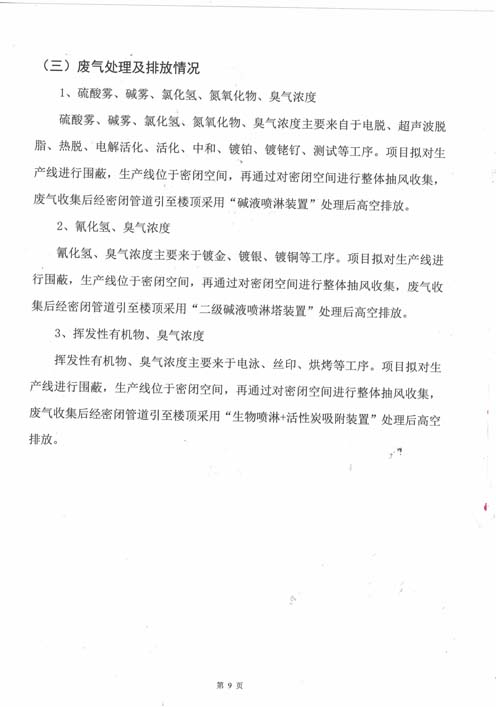 （三）废气处理及排放情况

1、硫酸雾、碱雾、氯化氢、氮氧化物、臭气浓度

硫酸雾、碱雾、氯化氢、氮氧化物、臭气浓度主要来自于电脱、超声波脱脂、热脱、电解活化、活化、中和、镀铂、镀铑钌、测试等工序。项目拟对生产线进行围蔽，生产线位于密闭空间，再通过对密闭空间进行整体抽风收集，废气收集后经密闭管道引至楼顶采用“碱液喷淋装置”处理后高空排放。

2、氰化氢、臭气浓度

氰化氢、臭气浓度主要来于镀金、镀银、镀铜等工序。项目拟对生产线进行围蔽，生产线位于密闭空间，再通过对密闭空间进行整体抽风收集，废气收集后经密闭管道引至楼顶采用“二级碱液喷淋塔装置”处理后高空排放。

3、挥发性有机物、臭气浓度

挥发性有机物、臭气浓度主要来于电泳、丝印、烘烤等工序。项目拟对生产线进行围蔽，生产线位于密闭空间，再通过对密闭空间进行整体抽风收集，废气收集后经密闭管道引至楼顶采用“生物喷淋+活性炭吸附装置”处理后高空排放。

第 9 页